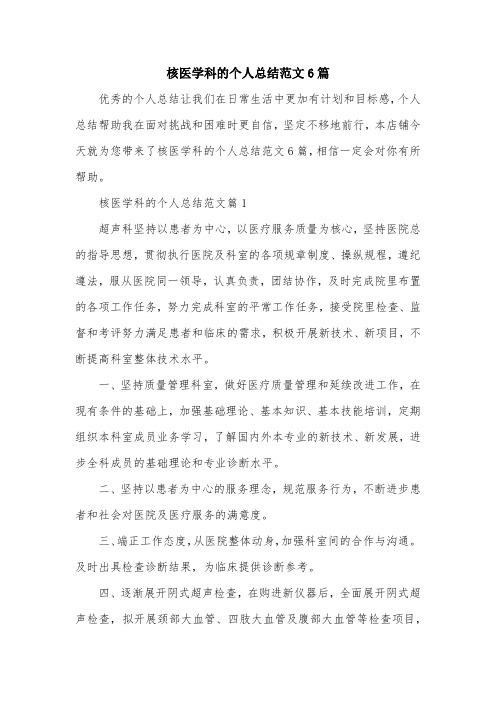 核医学科的个人总结范文6篇

优秀的个人总结让我们在日常生活中更加有计划和目标感，个人总结帮助我在面对挑战和困难时更自信，坚定不移地前行，本店铺今天就为您带来了核医学科的个人总结范文6篇，相信一定会对你有所帮助。

核医学科的个人总结范文篇1

超声科坚持以患者为中心，以医疗服务质量为核心，坚持医院总的指导思想，贯彻执行医院及科室的各项规章制度、操纵规程，遵纪遵法，服从医院同一领导，认真负责，团结协作，及时完成院里布置的各项工作任务，努力完成科室的平常工作任务，接受院里检查、监督和考评努力满足患者和临床的需求，积极开展新技术、新项目，不断提高科室整体技术水平。

一、坚持质量管理科室，做好医疗质量管理和延续改进工作，在现有条件的基础上，加强基础理论、基本知识、基本技能培训，定期组织本科室成员业务学习，了解国内外本专业的新技术、新发展，进步全科成员的基础理论和专业诊断水平。

二、坚持以患者为中心的服务理念，规范服务行为，不断进步患者和社会对医院及医疗服务的满意度。

三、端正工作态度，从医院整体动身，加强科室间的合作与沟通。及时出具检查诊断结果，为临床提供诊断参考。

四、逐渐展开阴式超声检查，在购进新仪器后，全面展开阴式超声检查，拟开展颈部大血管、四肢大血管及腹部大血管等检查项目，